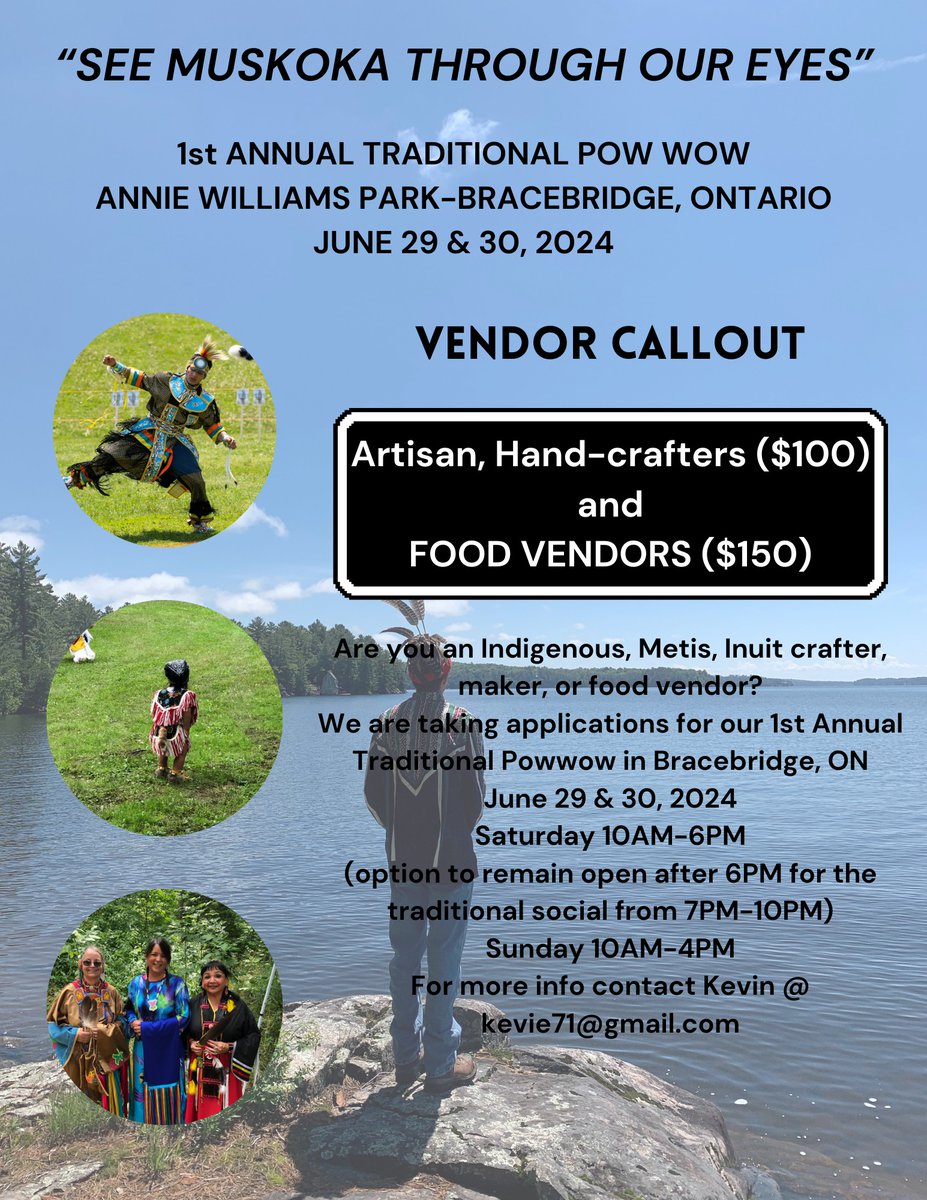 "SEE MUSKOKA THROUGH OUR EYES"

1st ANNUAL TRADITIONAL POW WOW
ANNIE WILLIAMS PARK-BRACEBRIDGE, ONTARIO
JUNE 29 & 30, 2024

VENDOR CALLOUT

Artisan, Hand-crafters ($100)
and
FOOD VENDORS ($150)

Are you an Indigenous, Metis, Inuit crafter, maker, or food vendor?
We are taking applications for our 1st Annual Traditional Powwow in Bracebridge, ON
June 29 & 30, 2024
Saturday 10AM-6PM
(option to remain open after 6PM for the traditional social from 7PM-10PM)
Sunday 10AM-4PM
For more info contact Kevin @
kevie71@gmail.com